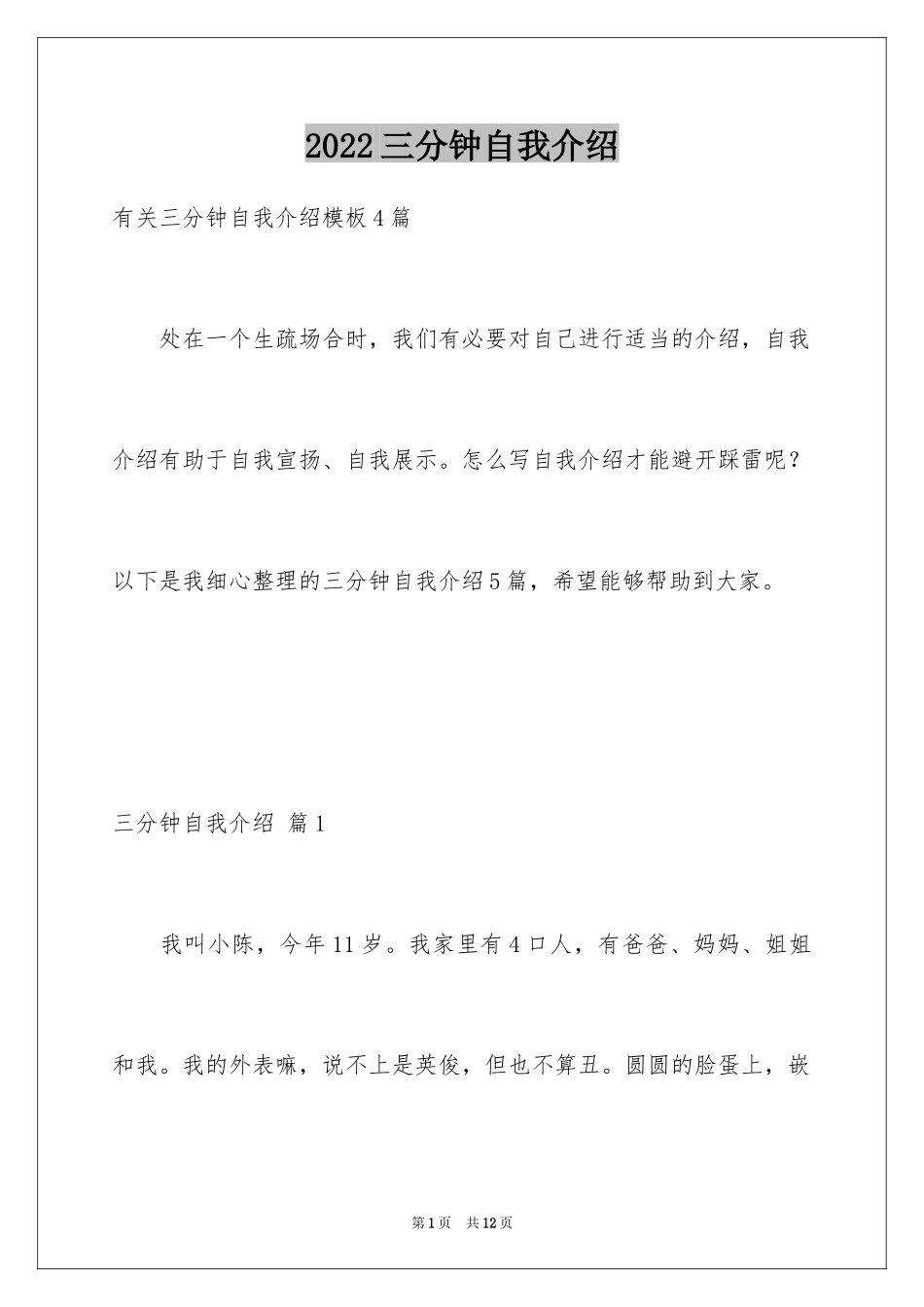 2022三分钟自我介绍

有关三分钟自我介绍模板4篇

处在一个生疏场合时，我们有必要对自己进行适当的介绍，自我介绍有助于自我宣扬、自我展示。怎么写自我介绍才能避开踩雷呢？以下是我细心整理的三分钟自我介绍5篇，希望能够帮助到大家。

三分钟自我介绍 篇1

我叫小陈，今年11岁。我家里有4口人，有爸爸、妈妈、姐姐和我。我的外表嘛，说不上是英俊，但也不算丑。圆圆的脸蛋上，嵌

第1页 共12页